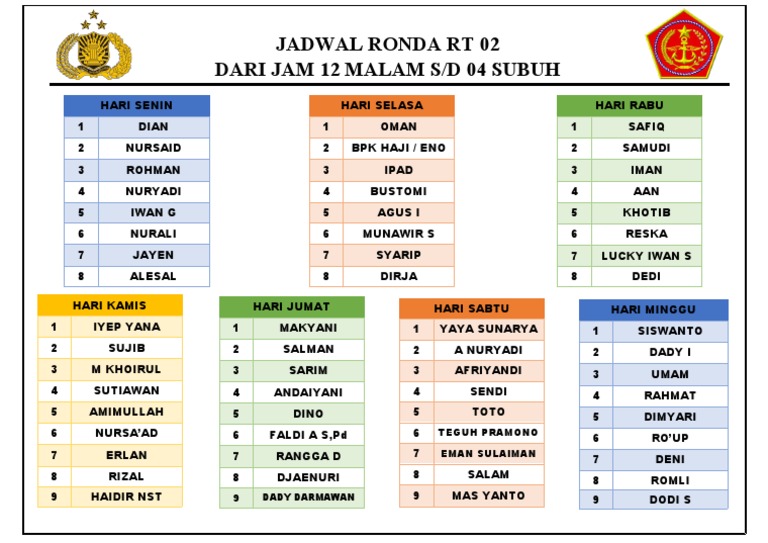 JADWAL RONDA RT 02
DARI JAM 12 MALAM S/D 04 SUBUH

| HARI SENIN | |
|---|---|
| 1 | DIAN |
| 2 | NURSAID |
| 3 | ROHMAN |
| 4 | NURYADI |
| 5 | IWAN G |
| 6 | NURALI |
| 7 | JAYEN |
| 8 | ALESAL |

| HARI SELASA | |
|---|---|
| 1 | OMAN |
| 2 | BPK HAJI / ENO |
| 3 | IPAD |
| 4 | BUSTOMI |
| 5 | AGUS I |
| 6 | MUNAWIR S |
| 7 | SYARIP |
| 8 | DIRJA |

| HARI RABU | |
|---|---|
| 1 | SAFIQ |
| 2 | SAMUDI |
| 3 | IMAN |
| 4 | AAN |
| 5 | KHOTIB |
| 6 | RESKA |
| 7 | LUCKY IWAN S |
| 8 | DEDI |

| HARI KAMIS | |
|---|---|
| 1 | IYEP YANA |
| 2 | SUJIB |
| 3 | M KHOIRUL |
| 4 | SUTIAWAN |
| 5 | AMIMULLAH |
| 6 | NURSA'AD |
| 7 | ERLAN |
| 8 | RIZAL |
| 9 | HAIDIR NST |

| HARI JUMAT | |
|---|---|
| 1 | MAKYANI |
| 2 | SALMAN |
| 3 | SARIM |
| 4 | ANDAIYANI |
| 5 | DINO |
| 6 | FALDI A S,Pd |
| 7 | RANGGA D |
| 8 | DJAENURI |
| 9 | DADY DARMAWAN |

| HARI SABTU | |
|---|---|
| 1 | YAYA SUNARYA |
| 2 | A NURYADI |
| 3 | AFRIYANDI |
| 4 | SENDI |
| 5 | TOTO |
| 6 | TEGUH PRAMONO |
| 7 | EMAN SULAIMAN |
| 8 | SALAM |
| 9 | MAS YANTO |

| HARI MINGGU | |
|---|---|
| 1 | SISWANTO |
| 2 | DADY I |
| 3 | UMAM |
| 4 | RAHMAT |
| 5 | DIMYARI |
| 6 | RO'UP |
| 7 | DENI |
| 8 | ROMLI |
| 9 | DODI S |